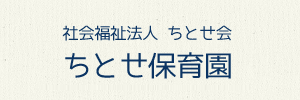 社会福祉法人 ちとせ会

ちとせ保育園